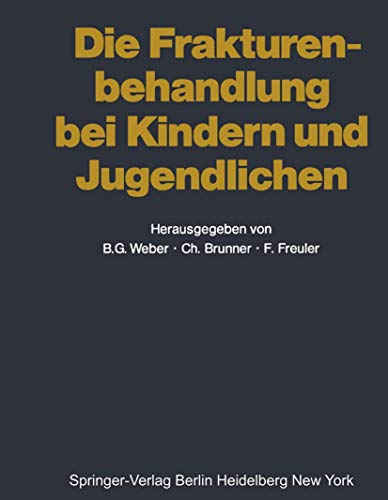 Die Frakturenbehandlung bei Kindern und Jugendlichen

Herausgegeben von
B.G. Weber · Ch. Brunner · F. Freuler

Springer-Verlag Berlin Heidelberg New York